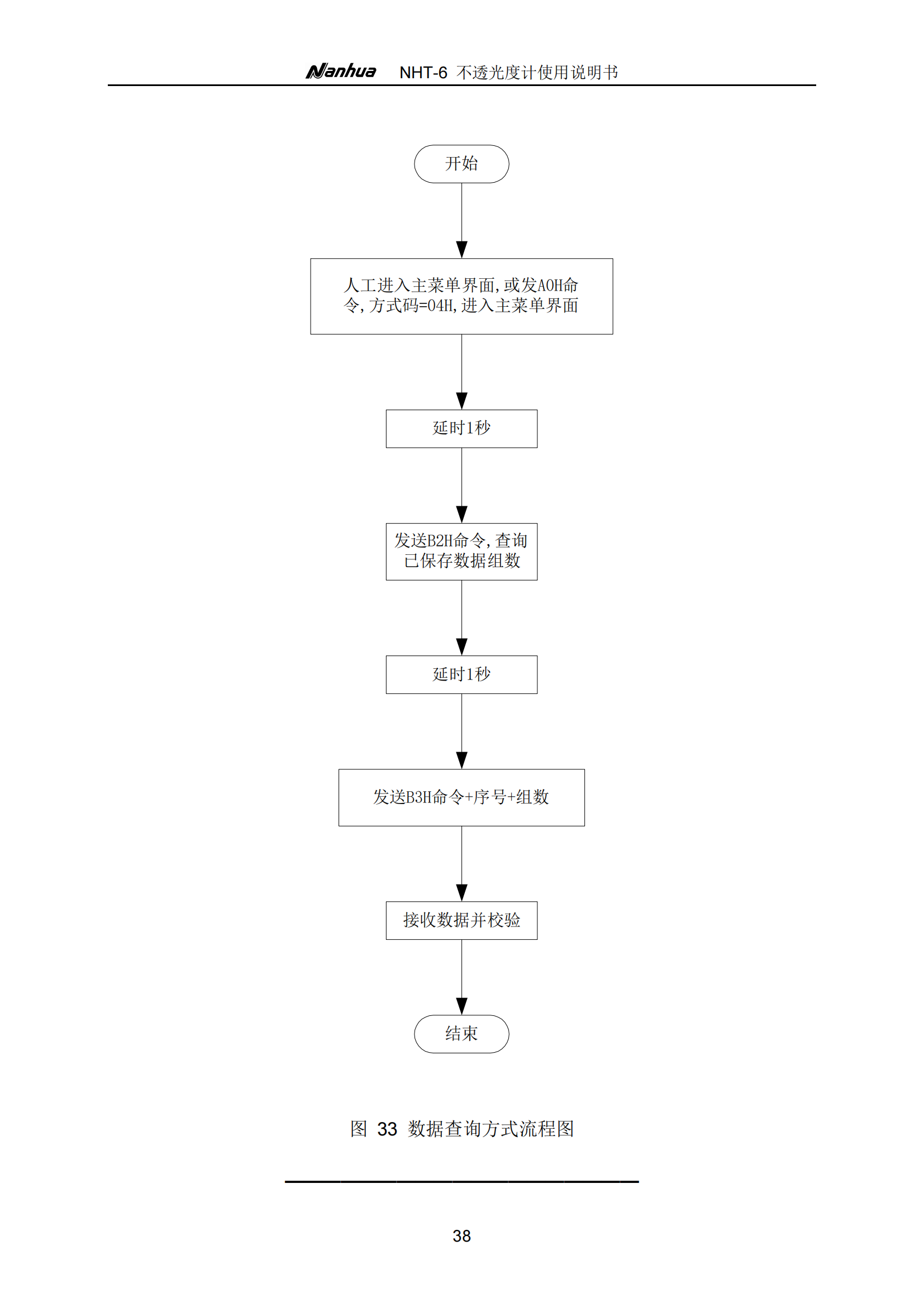 Nanhua NHT-6 不透光度计使用说明书

开始

人工进入主菜单界面，或发A0H命令，方式码=04H，进入主菜单界面

延时1秒

发送B2H命令，查询已保存数据组数

延时1秒

发送B3H命令+序号+组数

接收数据并校验

结束

图 33 数据查询方式流程图

38